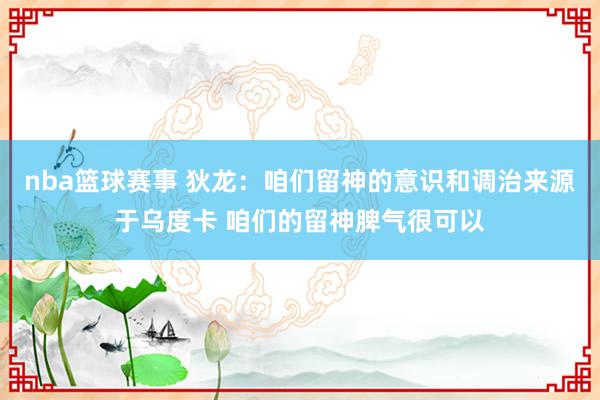 nba篮球赛事 狄龙：咱们留神的意识和调治来源于乌度卡 咱们的留神脾气很可以